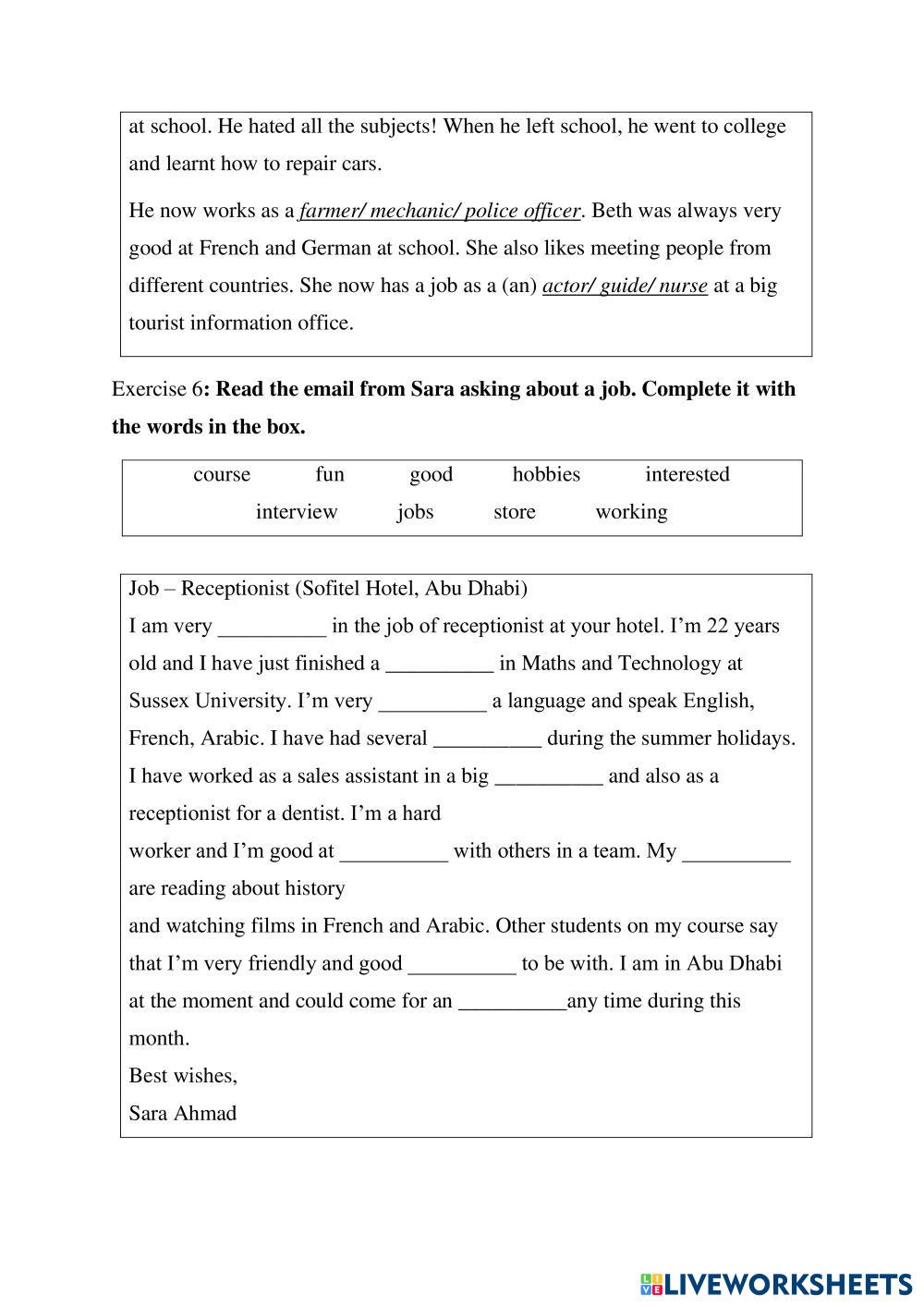 at school. He hated all the subjects! When he left school, he went to college and learnt how to repair cars.

He now works as a farmer/ mechanic/ police officer. Beth was always very good at French and German at school. She also likes meeting people from different countries. She now has a job as a (an) actor/ guide/ nurse at a big tourist information office.

Exercise 6: Read the email from Sara asking about a job. Complete it with the words in the box.

course fun good hobbies interested
interview jobs store working

Job – Receptionist (Sofitel Hotel, Abu Dhabi)
I am very __________ in the job of receptionist at your hotel. I'm 22 years old and I have just finished a __________ in Maths and Technology at Sussex University. I'm very __________ a language and speak English, French, Arabic. I have had several __________ during the summer holidays. I have worked as a sales assistant in a big __________ and also as a receptionist for a dentist. I'm a hard
worker and I'm good at __________ with others in a team. My __________ are reading about history
and watching films in French and Arabic. Other students on my course say that I'm very friendly and good __________ to be with. I am in Abu Dhabi at the moment and could come for an __________any time during this month.
Best wishes,
Sara Ahmad

LIVEWORKSHEETS